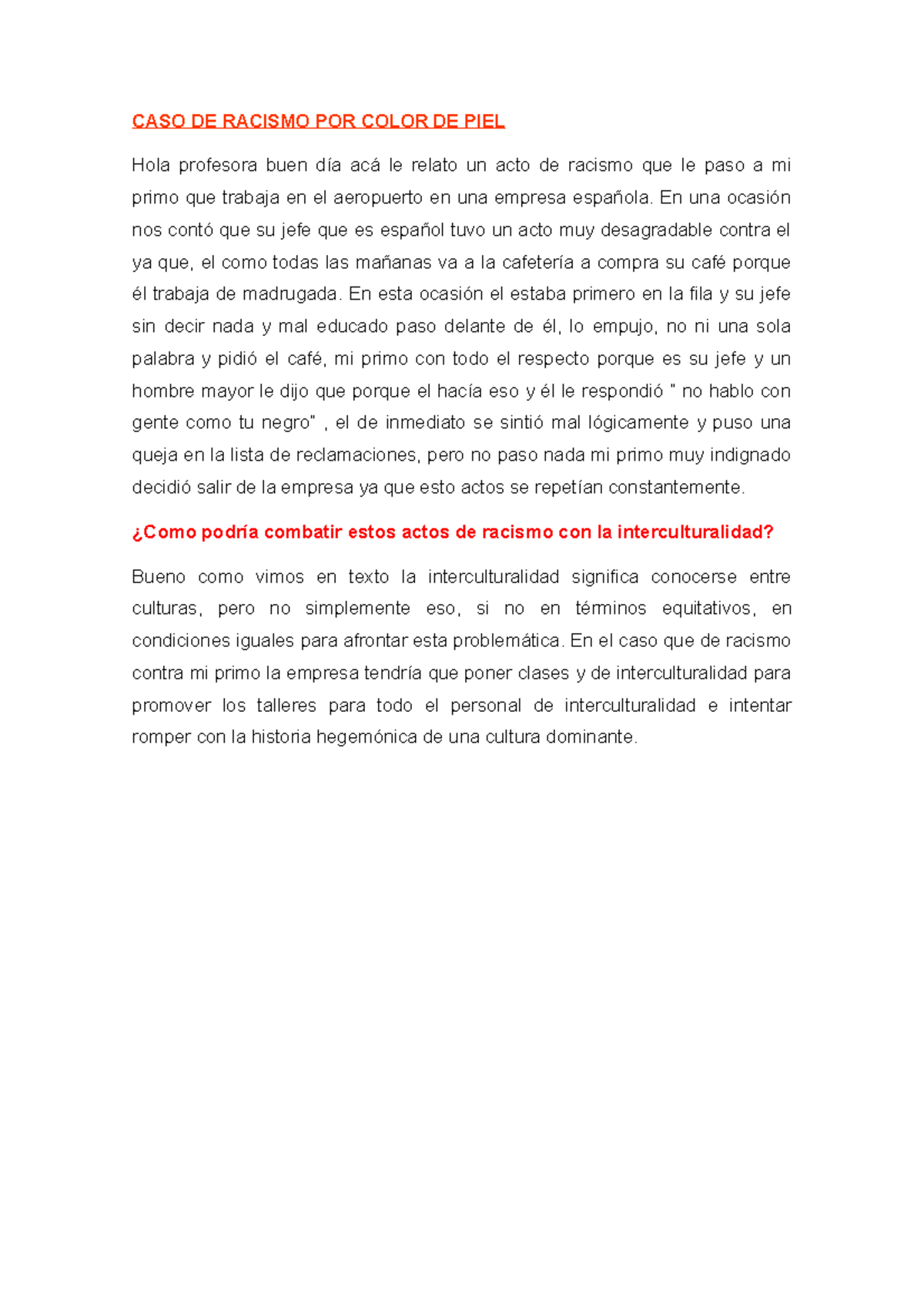 CASO DE RACISMO POR COLOR DE PIEL

Hola profesora buen día acá le relato un acto de racismo que le paso a mi primo que trabaja en el aeropuerto en una empresa española. En una ocasión nos contó que su jefe que es español tuvo un acto muy desagradable contra el ya que, el como todas las mañanas va a la cafetería a compra su café porque él trabaja de madrugada. En esta ocasión el estaba primero en la fila y su jefe sin decir nada y mal educado paso delante de él, lo empujo, no ni una sola palabra y pidió el café, mi primo con todo el respecto porque es su jefe y un hombre mayor le dijo que porque el hacía eso y él le respondió " no hablo con gente como tu negro" , el de inmediato se sintió mal lógicamente y puso una queja en la lista de reclamaciones, pero no paso nada mi primo muy indignado decidió salir de la empresa ya que esto actos se repetían constantemente.

¿Como podría combatir estos actos de racismo con la interculturalidad?

Bueno como vimos en texto la interculturalidad significa conocerse entre culturas, pero no simplemente eso, si no en términos equitativos, en condiciones iguales para afrontar esta problemática. En el caso que de racismo contra mi primo la empresa tendría que poner clases y de interculturalidad para promover los talleres para todo el personal de interculturalidad e intentar romper con la historia hegemónica de una cultura dominante.